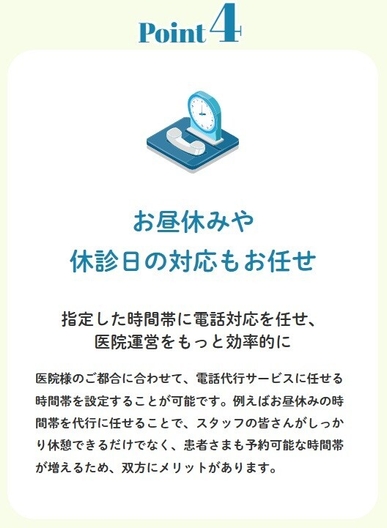 Point 4

お昼休みや
休診日の対応もお任せ

指定した時間帯に電話対応を任せ、
医院運営をもっと効率的に

医院様のご都合に合わせて、電話代行サービスに任せる時間帯を設定することが可能です。例えばお昼休みの時間帯を代行に任せることで、スタッフの皆さんがしっかり休憩できるだけでなく、患者さまも予約可能な時間帯が増えるため、双方にメリットがあります。